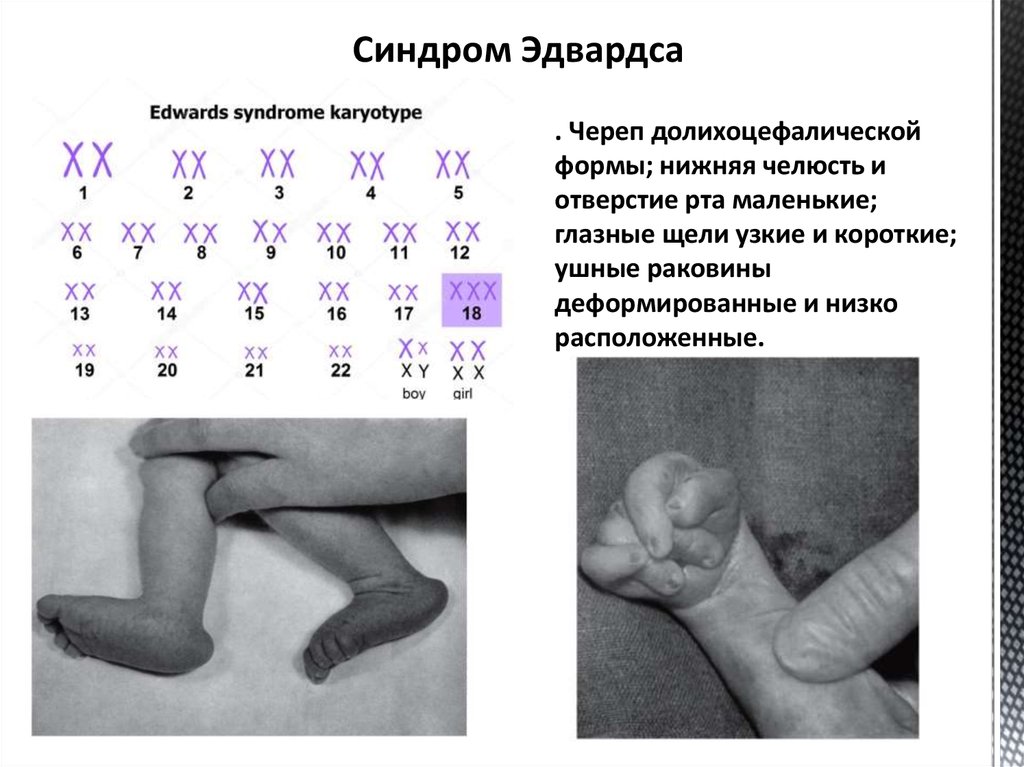 Синдром Эдвардса

Edwards syndrome karyotype

1
2
3
4
5
6
7
8
9
10
11
12
13
14
15
16
17
18
19
20
21
22
X Y
boy
X X
girl

. Череп долихоцефалической формы; нижняя челюсть и отверстие рта маленькие; глазные щели узкие и короткие; ушные раковины деформированные и низко расположенные.